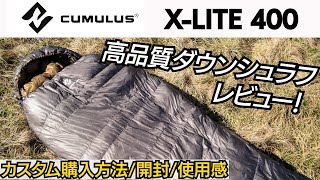 CUMULUS®

X-LITE 400

高品質ダウンシュラフ
レビュー!

カスタム購入方法/開封/使用感